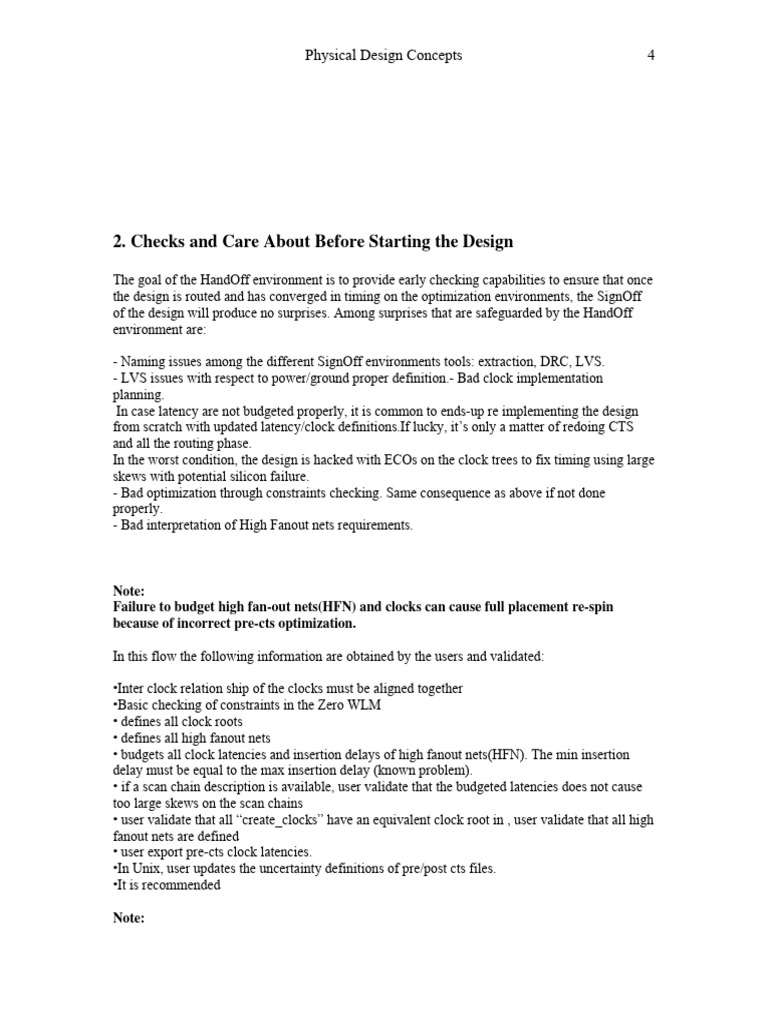 Physical Design Concepts 4

2. Checks and Care About Before Starting the Design

The goal of the HandOff environment is to provide early checking capabilities to ensure that once the design is routed and has converged in timing on the optimization environments, the SignOff of the design will produce no surprises. Among surprises that are safeguarded by the HandOff environment are:

- Naming issues among the different SignOff environments tools: extraction, DRC, LVS.
- LVS issues with respect to power/ground proper definition.- Bad clock implementation planning.
In case latency are not budgeted properly, it is common to ends-up re implementing the design from scratch with updated latency/clock definitions.If lucky, it's only a matter of redoing CTS and all the routing phase.
In the worst condition, the design is hacked with ECOs on the clock trees to fix timing using large skews with potential silicon failure.
- Bad optimization through constraints checking. Same consequence as above if not done properly.
- Bad interpretation of High Fanout nets requirements.

Note:
Failure to budget high fan-out nets(HFN) and clocks can cause full placement re-spin because of incorrect pre-cts optimization.

In this flow the following information are obtained by the users and validated:

•Inter clock relation ship of the clocks must be aligned together
•Basic checking of constraints in the Zero WLM
• defines all clock roots
• defines all high fanout nets
• budgets all clock latencies and insertion delays of high fanout nets(HFN). The min insertion delay must be equal to the max insertion delay (known problem).
• if a scan chain description is available, user validate that the budgeted latencies does not cause too large skews on the scan chains
• user validate that all "create_clocks" have an equivalent clock root in , user validate that all high fanout nets are defined
• user export pre-cts clock latencies.
•In Unix, user updates the uncertainty definitions of pre/post cts files.
•It is recommended

Note: